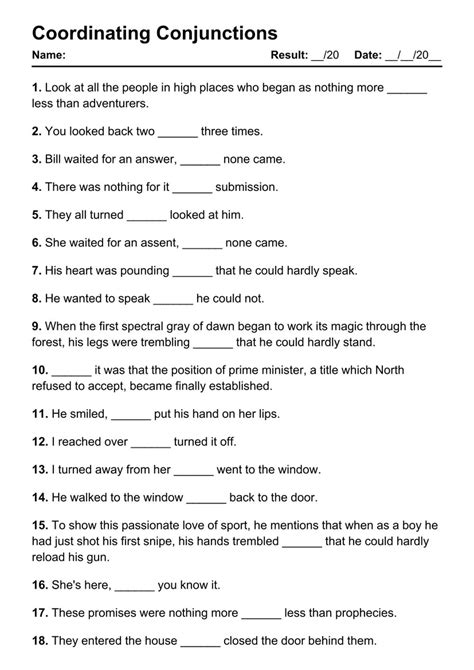 Coordinating Conjunctions

Name: Result: __/20 Date: __/__/20__

1. Look at all the people in high places who began as nothing more ______ less than adventurers.

2. You looked back two ______ three times.

3. Bill waited for an answer, ______ none came.

4. There was nothing for it ______ submission.

5. They all turned ______ looked at him.

6. She waited for an assent, ______ none came.

7. His heart was pounding ______ that he could hardly speak.

8. He wanted to speak ______ he could not.

9. When the first spectral gray of dawn began to work its magic through the forest, his legs were trembling ______ that he could hardly stand.

10. ______ it was that the position of prime minister, a title which North refused to accept, became finally established.

11. He smiled, ______ put his hand on her lips.

12. I reached over ______ turned it off.

13. I turned away from her ______ went to the window.

14. He walked to the window ______ back to the door.

15. To show this passionate love of sport, he mentions that when as a boy he had just shot his first snipe, his hands trembled ______ that he could hardly reload his gun.

16. She's here, ______ you know it.

17. These promises were nothing more ______ less than prophecies.

18. They entered the house ______ closed the door behind them.